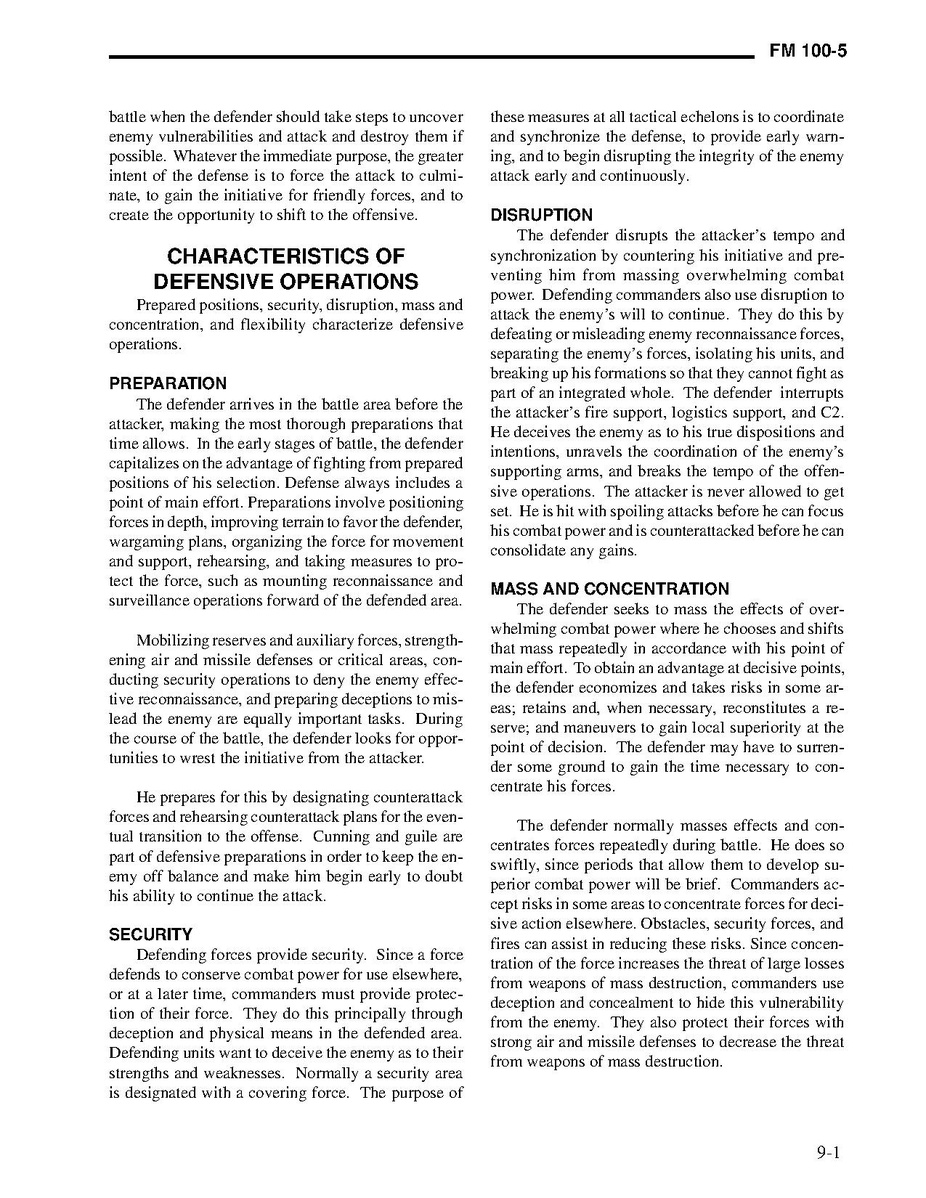 FM 100-5

battle when the defender should take steps to uncover enemy vulnerabilities and attack and destroy them if possible. Whatever the immediate purpose, the greater intent of the defense is to force the attack to culminate, to gain the initiative for friendly forces, and to create the opportunity to shift to the offensive.

CHARACTERISTICS OF DEFENSIVE OPERATIONS

Prepared positions, security, disruption, mass and concentration, and flexibility characterize defensive operations.

PREPARATION

The defender arrives in the battle area before the attacker, making the most thorough preparations that time allows. In the early stages of battle, the defender capitalizes on the advantage of fighting from prepared positions of his selection. Defense always includes a point of main effort. Preparations involve positioning forces in depth, improving terrain to favor the defender, wargaming plans, organizing the force for movement and support, rehearsing, and taking measures to protect the force, such as mounting reconnaissance and surveillance operations forward of the defended area.

Mobilizing reserves and auxiliary forces, strengthening air and missile defenses or critical areas, conducting security operations to deny the enemy effective reconnaissance, and preparing deceptions to mislead the enemy are equally important tasks. During the course of the battle, the defender looks for opportunities to wrest the initiative from the attacker.

He prepares for this by designating counterattack forces and rehearsing counterattack plans for the eventual transition to the offense. Cunning and guile are part of defensive preparations in order to keep the enemy off balance and make him begin early to doubt his ability to continue the attack.

SECURITY

Defending forces provide security. Since a force defends to conserve combat power for use elsewhere, or at a later time, commanders must provide protection of their force. They do this principally through deception and physical means in the defended area. Defending units want to deceive the enemy as to their strengths and weaknesses. Normally a security area is designated with a covering force. The purpose of these measures at all tactical echelons is to coordinate and synchronize the defense, to provide early warning, and to begin disrupting the integrity of the enemy attack early and continuously.

DISRUPTION

The defender disrupts the attacker's tempo and synchronization by countering his initiative and preventing him from massing overwhelming combat power. Defending commanders also use disruption to attack the enemy's will to continue. They do this by defeating or misleading enemy reconnaissance forces, separating the enemy's forces, isolating his units, and breaking up his formations so that they cannot fight as part of an integrated whole. The defender interrupts the attacker's fire support, logistics support, and C2. He deceives the enemy as to his true dispositions and intentions, unravels the coordination of the enemy's supporting arms, and breaks the tempo of the offensive operations. The attacker is never allowed to get set. He is hit with spoiling attacks before he can focus his combat power and is counterattacked before he can consolidate any gains.

MASS AND CONCENTRATION

The defender seeks to mass the effects of overwhelming combat power where he chooses and shifts that mass repeatedly in accordance with his point of main effort. To obtain an advantage at decisive points, the defender economizes and takes risks in some areas; retains and, when necessary, reconstitutes a reserve; and maneuvers to gain local superiority at the point of decision. The defender may have to surrender some ground to gain the time necessary to concentrate his forces.

The defender normally masses effects and concentrates forces repeatedly during battle. He does so swiftly, since periods that allow them to develop superior combat power will be brief. Commanders accept risks in some areas to concentrate forces for decisive action elsewhere. Obstacles, security forces, and fires can assist in reducing these risks. Since concentration of the force increases the threat of large losses from weapons of mass destruction, commanders use deception and concealment to hide this vulnerability from the enemy. They also protect their forces with strong air and missile defenses to decrease the threat from weapons of mass destruction.

9-1